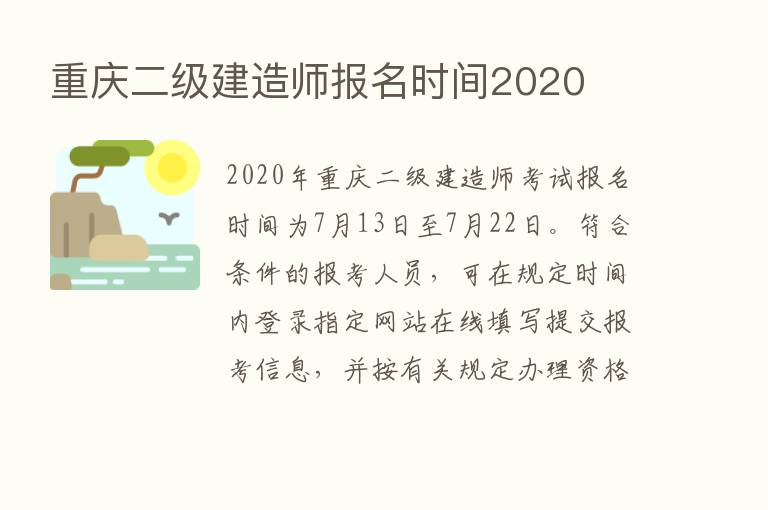 重庆二级建造师报名时间2020

2020年重庆二级建造师考试报名时间为7月13日至7月22日。符合条件的报考人员，可在规定时间内登录指定网站在线填写提交报考信息，并按有关规定办理资格